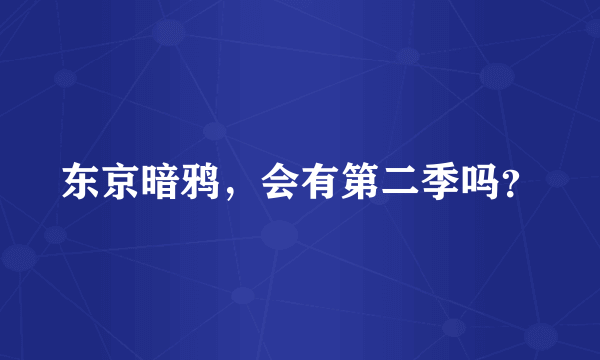 东京暗鸦，会有第二季吗?